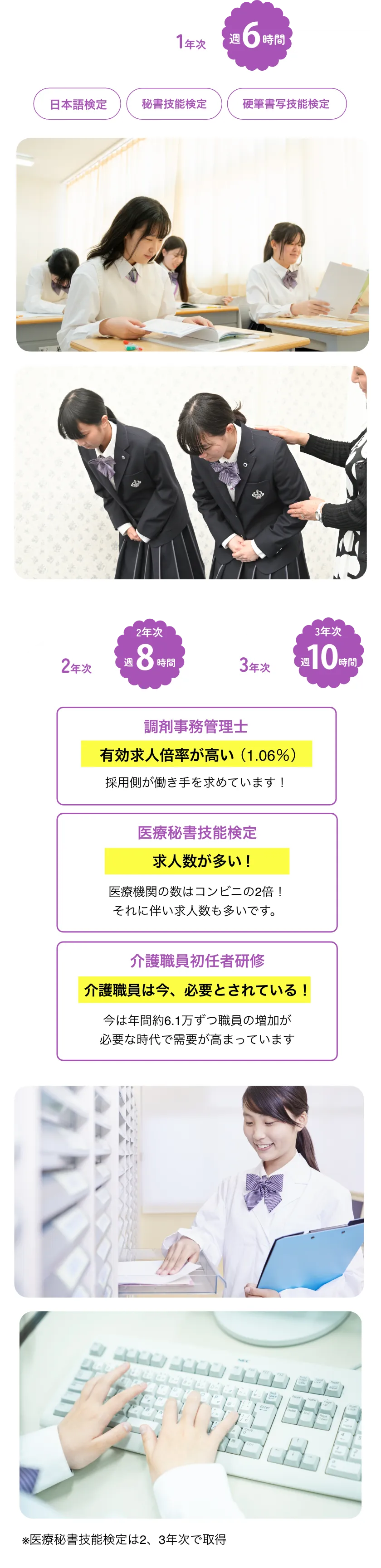 1年次 週6時間

日本語検定 秘書技能検定 硬筆書写技能検定

2年次 2年次 週8時間 3年次 3年次 週10時間

調剤事務管理士
有効求人倍率が高い（1.06%）
採用側が働き手を求めています！

医療秘書技能検定
求人数が多い！
医療機関の数はコンビニの2倍！
それに伴い求人数も多いです。

介護職員初任者研修
介護職員は今、必要とされている！
今は年間約6.1万ずつ職員の増加が
必要な時代で需要が高まっています

※医療秘書技能検定は2、3年次で取得